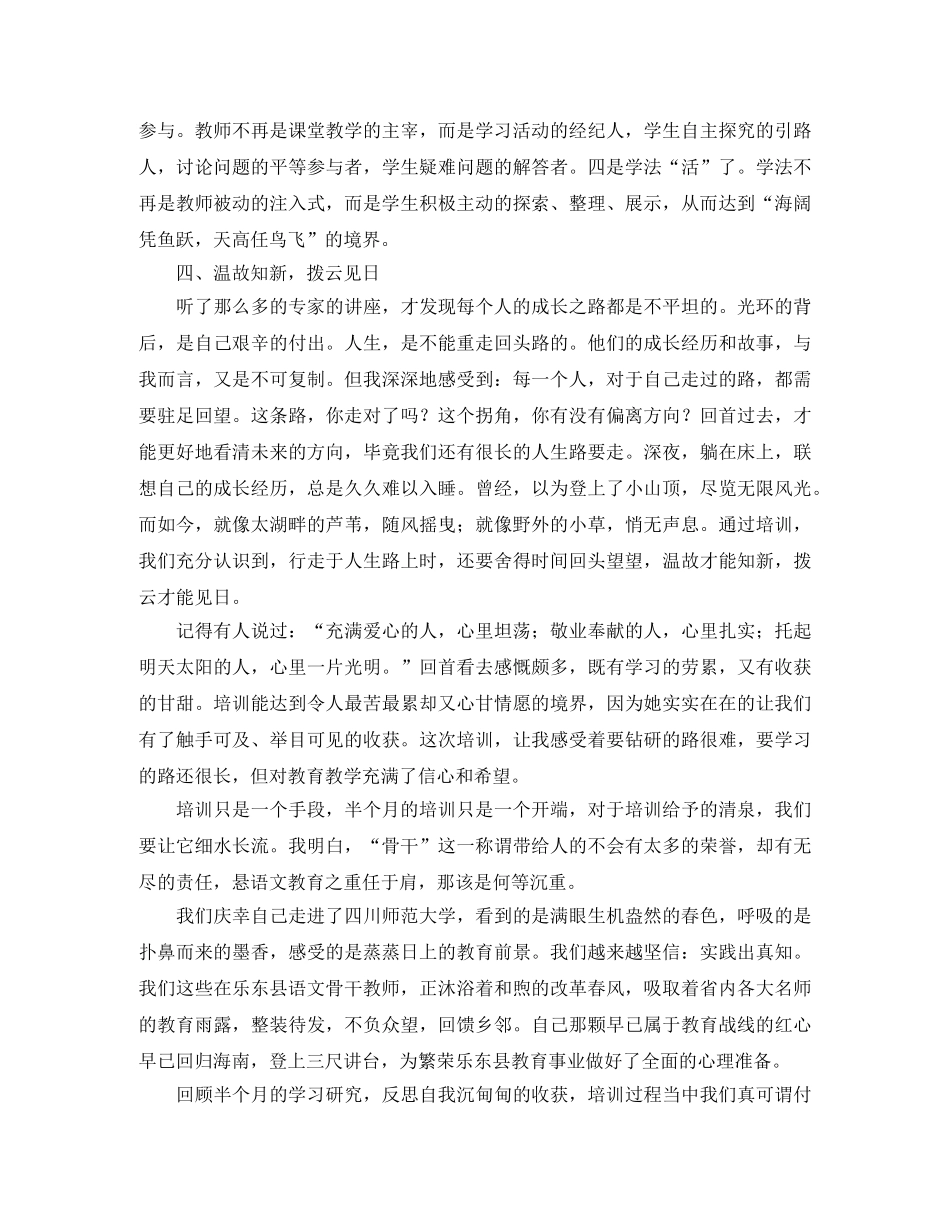 参与。教师不再是课堂教学的主宰，而是学习活动的经纪人，学生自主探究的引路人，讨论问题的平等参与者，学生疑难问题的解答者。四是学法“活”了。学法不再是教师被动的注入式，而是学生积极主动的探索、整理、展示，从而达到“海阔凭鱼跃，天高任鸟飞”的境界。

四、温故知新，拨云见日

听了那么多的专家的讲座，才发现每个人的成长之路都是不平坦的。光环的背后，是自己艰辛的付出。人生，是不能重走回头路的。他们的成长经历和故事，与我而言，又是不可复制。但我深深地感受到：每一个人，对于自己走过的路，都需要驻足回望。这条路，你走对了吗？这个拐角，你有没有偏离方向？回首过去，才能更好地看清未来的方向，毕竟我们还有很长的人生路要走。深夜，躺在床上，联想自己的成长经历，总是久久难以入睡。曾经，以为登上了小山顶，尽览无限风光。而如今，就像太湖畔的芦苇，随风摇曳；就像野外的小草，悄无声息。通过培训，我们充分认识到，行走于人生路上时，还要舍得时间回头望望，温故才能知新，拨云才能见日。

记得有人说过：“充满爱心的人，心里坦荡；敬业奉献的人，心里扎实；托起明天太阳的人，心里一片光明。”回首看去感慨颇多，既有学习的劳累，又有收获的甘甜。培训能达到令人最苦最累却又心甘情愿的境界，因为她实实在在的让我们有了触手可及、举目可见的收获。这次培训，让我感受着要钻研的路很难，要学习的路还很长，但对教育教学充满了信心和希望。

培训只是一个手段，半个月的培训只是一个开端，对于培训给予的清泉，我们要让它细水长流。我明白，“骨干”这一称谓带给人的不会有太多的荣誉，却有无尽的责任，悬语文教育之重任于肩，那该是何等沉重。

我们庆幸自己走进了四川师范大学，看到的是满眼生机盎然的春色，呼吸的是扑鼻而来的墨香，感受的是蒸蒸日上的教育前景。我们越来越坚信：实践出真知。我们这些在乐东县语文骨干教师，正沐浴着和煦的改革春风，吸取着省内各大名师的教育雨露，整装待发，不负众望，回馈乡邻。自己那颗早已属于教育战线的红心早已回归海南，登上三尺讲台，为繁荣乐东县教育事业做好了全面的心理准备。

回顾半个月的学习研究，反思自我沉甸甸的收获，培训过程当中我们真可谓付